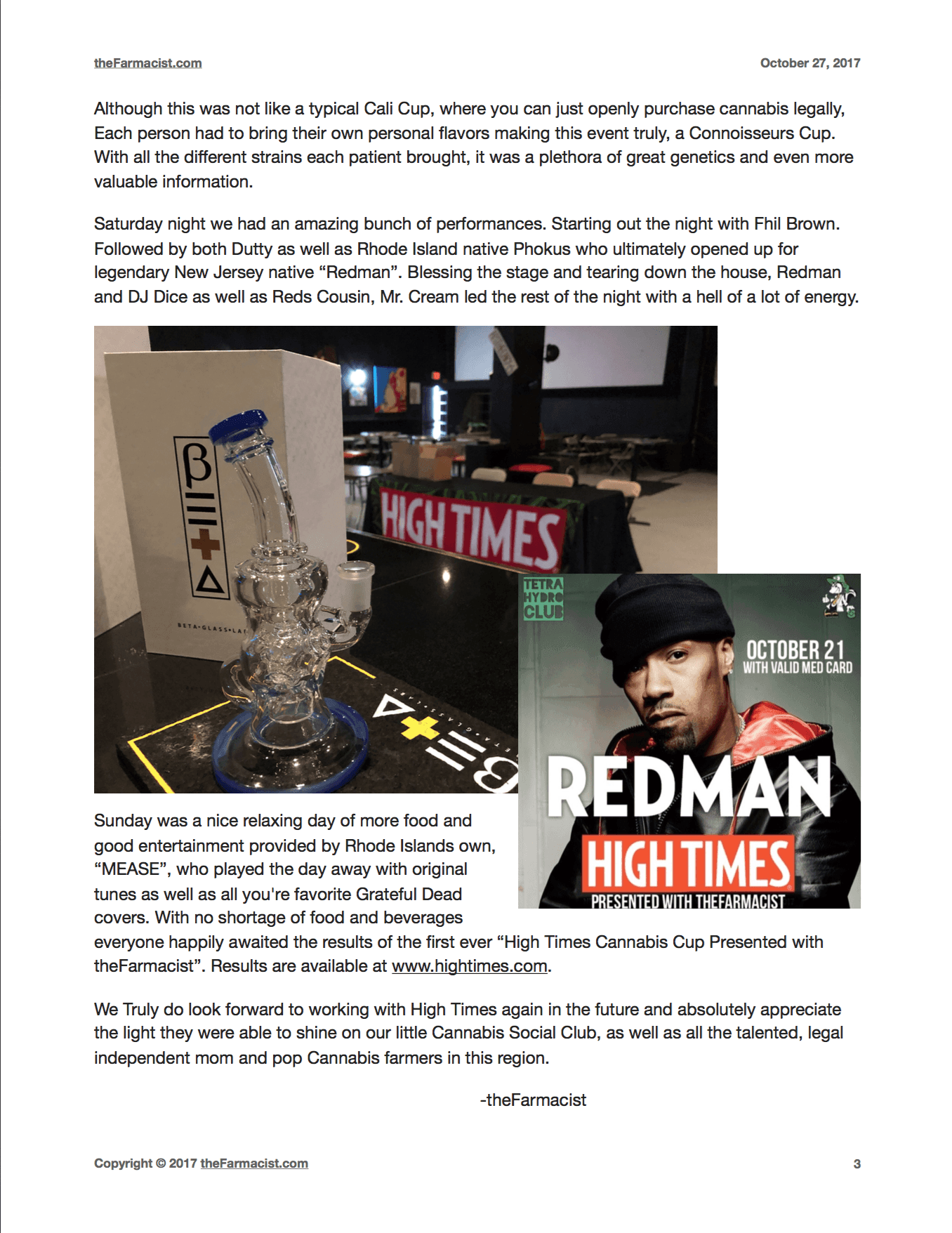 theFarmacist.com October 27, 2017

Although this was not like a typical Cali Cup, where you can just openly purchase cannabis legally, Each person had to bring their own personal flavors making this event truly, a Connoisseurs Cup. With all the different strains each patient brought, it was a plethora of great genetics and even more valuable information.

Saturday night we had an amazing bunch of performances. Starting out the night with Fhil Brown. Followed by both Dutty as well as Rhode Island native Phokus who ultimately opened up for legendary New Jersey native "Redman". Blessing the stage and tearing down the house, Redman and DJ Dice as well as Reds Cousin, Mr. Cream led the rest of the night with a hell of a lot of energy.

BETA·GLASS·LA

HIGH TIMES

TETRA HYDRO CLUB

OCTOBER 21
WITH VALID MED CARD

REDMAN

HIGH TIMES

PRESENTED WITH THEFARMACIST

Sunday was a nice relaxing day of more food and good entertainment provided by Rhode Islands own, "MEASE", who played the day away with original tunes as well as all you're favorite Grateful Dead covers. With no shortage of food and beverages everyone happily awaited the results of the first ever "High Times Cannabis Cup Presented with theFarmacist". Results are available at www.hightimes.com.

We Truly do look forward to working with High Times again in the future and absolutely appreciate the light they were able to shine on our little Cannabis Social Club, as well as all the talented, legal independent mom and pop Cannabis farmers in this region.

-theFarmacist

Copyright © 2017 theFarmacist.com 3